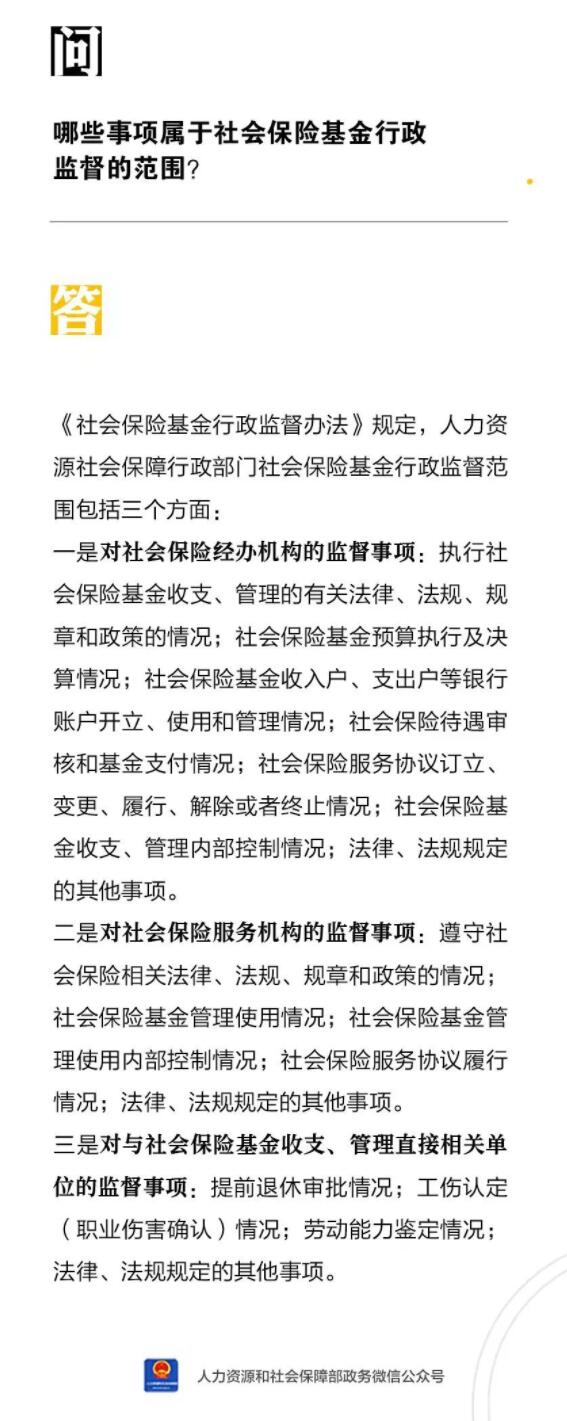 问

哪些事项属于社会保险基金行政监督的范围？

答

《社会保险基金行政监督办法》规定，人力资源社会保障行政部门社会保险基金行政监督范围包括三个方面：

一是对社会保险经办机构的监督事项：执行社会保险基金收支、管理的有关法律、法规、规章和政策的情况；社会保险基金预算执行及决算情况；社会保险基金收入户、支出户等银行账户开立、使用和管理情况；社会保险待遇审核和基金支付情况；社会保险服务协议订立、变更、履行、解除或者终止情况；社会保险基金收支、管理内部控制情况；法律、法规规定的其他事项。

二是对社会保险服务机构的监督事项：遵守社会保险相关法律、法规、规章和政策的情况；社会保险基金管理使用情况；社会保险基金管理使用内部控制情况；社会保险服务协议履行情况；法律、法规规定的其他事项。

三是对与社会保险基金收支、管理直接相关单位的监督事项：提前退休审批情况；工伤认定（职业伤害确认）情况；劳动能力鉴定情况；法律、法规规定的其他事项。

人力资源和社会保障部政务微信公众号